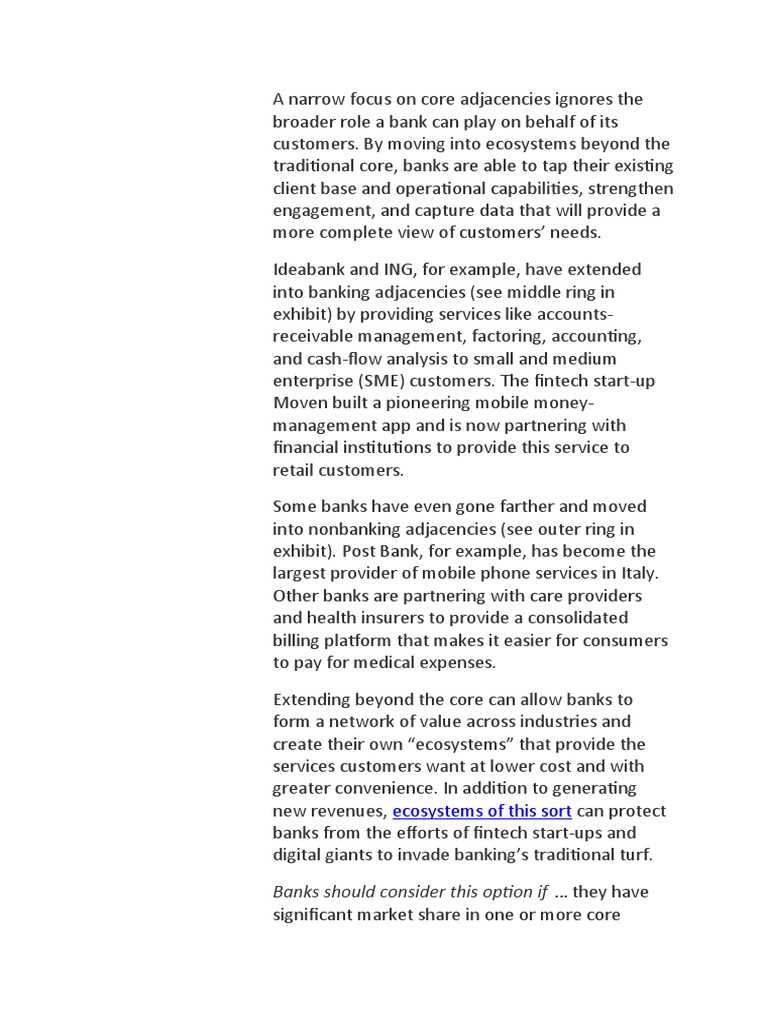 A narrow focus on core adjacencies ignores the broader role a bank can play on behalf of its customers. By moving into ecosystems beyond the traditional core, banks are able to tap their existing client base and operational capabilities, strengthen engagement, and capture data that will provide a more complete view of customers' needs.

Ideabank and ING, for example, have extended into banking adjacencies (see middle ring in exhibit) by providing services like accounts-receivable management, factoring, accounting, and cash-flow analysis to small and medium enterprise (SME) customers. The fintech start-up Moven built a pioneering mobile money-management app and is now partnering with financial institutions to provide this service to retail customers.

Some banks have even gone farther and moved into nonbanking adjacencies (see outer ring in exhibit). Post Bank, for example, has become the largest provider of mobile phone services in Italy. Other banks are partnering with care providers and health insurers to provide a consolidated billing platform that makes it easier for consumers to pay for medical expenses.

Extending beyond the core can allow banks to form a network of value across industries and create their own "ecosystems" that provide the services customers want at lower cost and with greater convenience. In addition to generating new revenues, ecosystems of this sort can protect banks from the efforts of fintech start-ups and digital giants to invade banking's traditional turf.

Banks should consider this option if ... they have significant market share in one or more core